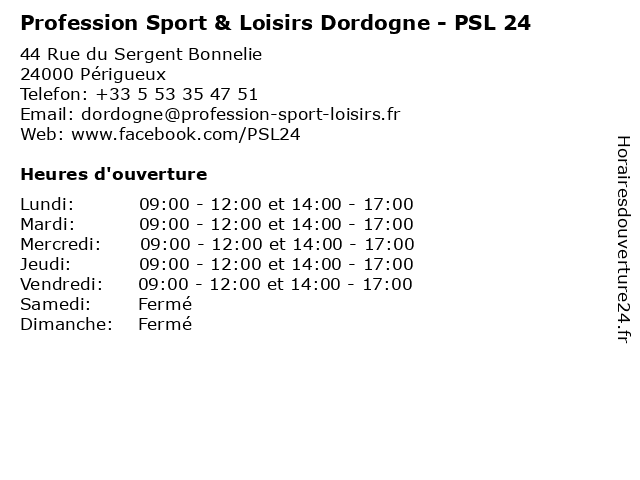 Profession Sport & Loisirs Dordogne - PSL 24

44 Rue du Sergent Bonnelie
24000 Périgueux
Telefon: +33 5 53 35 47 51
Email: dordogne@profession-sport-loisirs.fr
Web: www.facebook.com/PSL24

Heures d'ouverture

| | |
|---|---|
| Lundi: | 09:00 - 12:00 et 14:00 - 17:00 |
| Mardi: | 09:00 - 12:00 et 14:00 - 17:00 |
| Mercredi: | 09:00 - 12:00 et 14:00 - 17:00 |
| Jeudi: | 09:00 - 12:00 et 14:00 - 17:00 |
| Vendredi: | 09:00 - 12:00 et 14:00 - 17:00 |
| Samedi: | Fermé |
| Dimanche: | Fermé |

Horairesdouverture24.fr